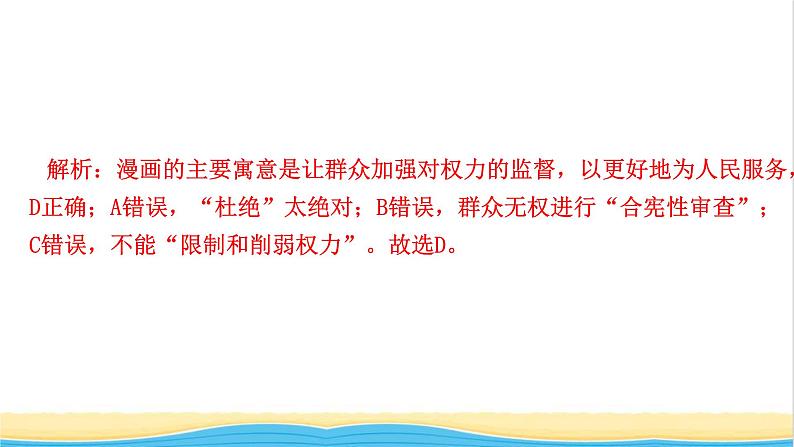 解析：漫画的主要寓意是让群众加强对权力的监督，以更好地为人民服务，D正确；A错误，“杜绝”太绝对；B错误，群众无权进行“合宪性审查”；C错误，不能“限制和削弱权力”。故选D。